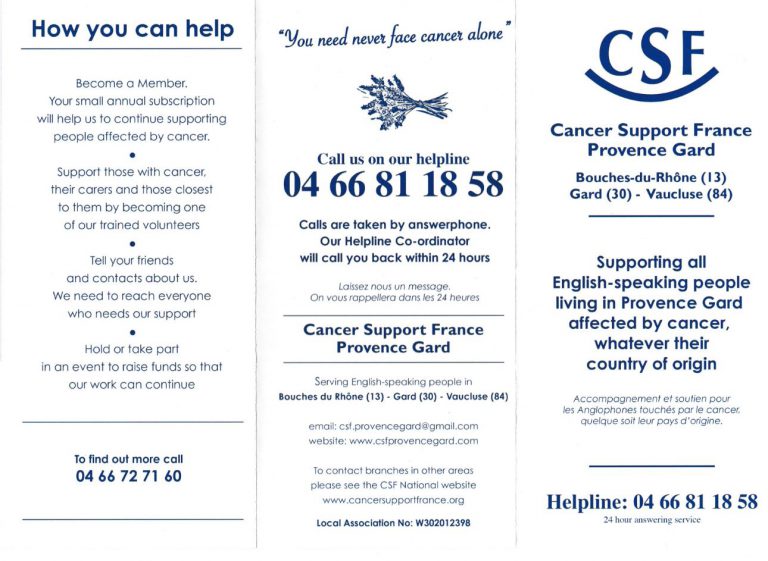 How you can help

Become a Member. Your small annual subscription will help us to continue supporting people affected by cancer.

•

Support those with cancer, their carers and those closest to them by becoming one of our trained volunteers

•

Tell your friends and contacts about us. We need to reach everyone who needs our support

•

Hold or take part in an event to raise funds so that our work can continue

To find out more call
04 66 72 71 60

"You need never face cancer alone"

Call us on our helpline
04 66 81 18 58

Calls are taken by answerphone. Our Helpline Co-ordinator will call you back within 24 hours

Laissez nous un message. On vous rappellera dans les 24 heures

Cancer Support France
Provence Gard

Serving English-speaking people in
Bouches du Rhône (13) - Gard (30) - Vaucluse (84)

email: csf.provencegard@gmail.com
website: www.csfprovencegard.com

To contact branches in other areas please see the CSF National website www.cancersupportfrance.org

Local Association No: W302012398

CSF

Cancer Support France
Provence Gard

Bouches-du-Rhône (13)
Gard (30) - Vaucluse (84)

Supporting all English-speaking people living in Provence Gard affected by cancer, whatever their country of origin

Accompagnement et soutien pour les Anglophones touchés par le cancer, quelque soit leur pays d'origine.

Helpline: 04 66 81 18 58
24 hour answering service